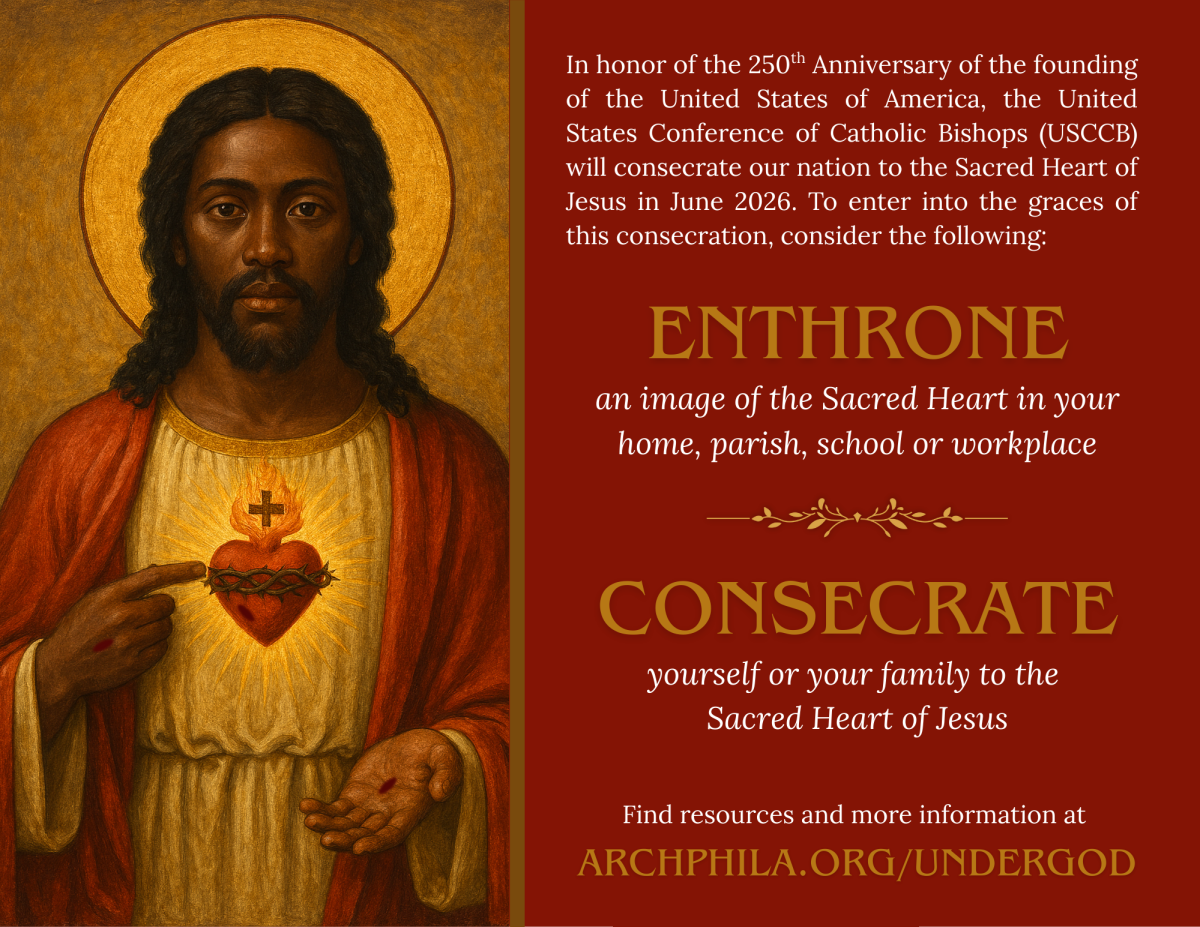 In honor of the 250th Anniversary of the founding of the United States of America, the United States Conference of Catholic Bishops (USCCB) will consecrate our nation to the Sacred Heart of Jesus in June 2026. To enter into the graces of this consecration, consider the following:

ENTHRONE

an image of the Sacred Heart in your home, parish, school or workplace

CONSECRATE

yourself or your family to the Sacred Heart of Jesus

Find resources and more information at

ARCHPHILA.ORG/UNDERGOD